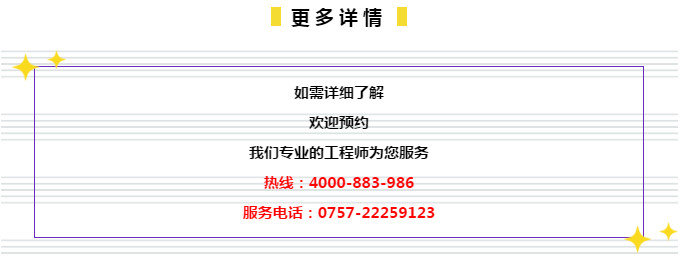 更多详情

如需详细了解

欢迎预约

我们专业的工程师为您服务

热线：4000-883-986

服务电话：0757-22259123